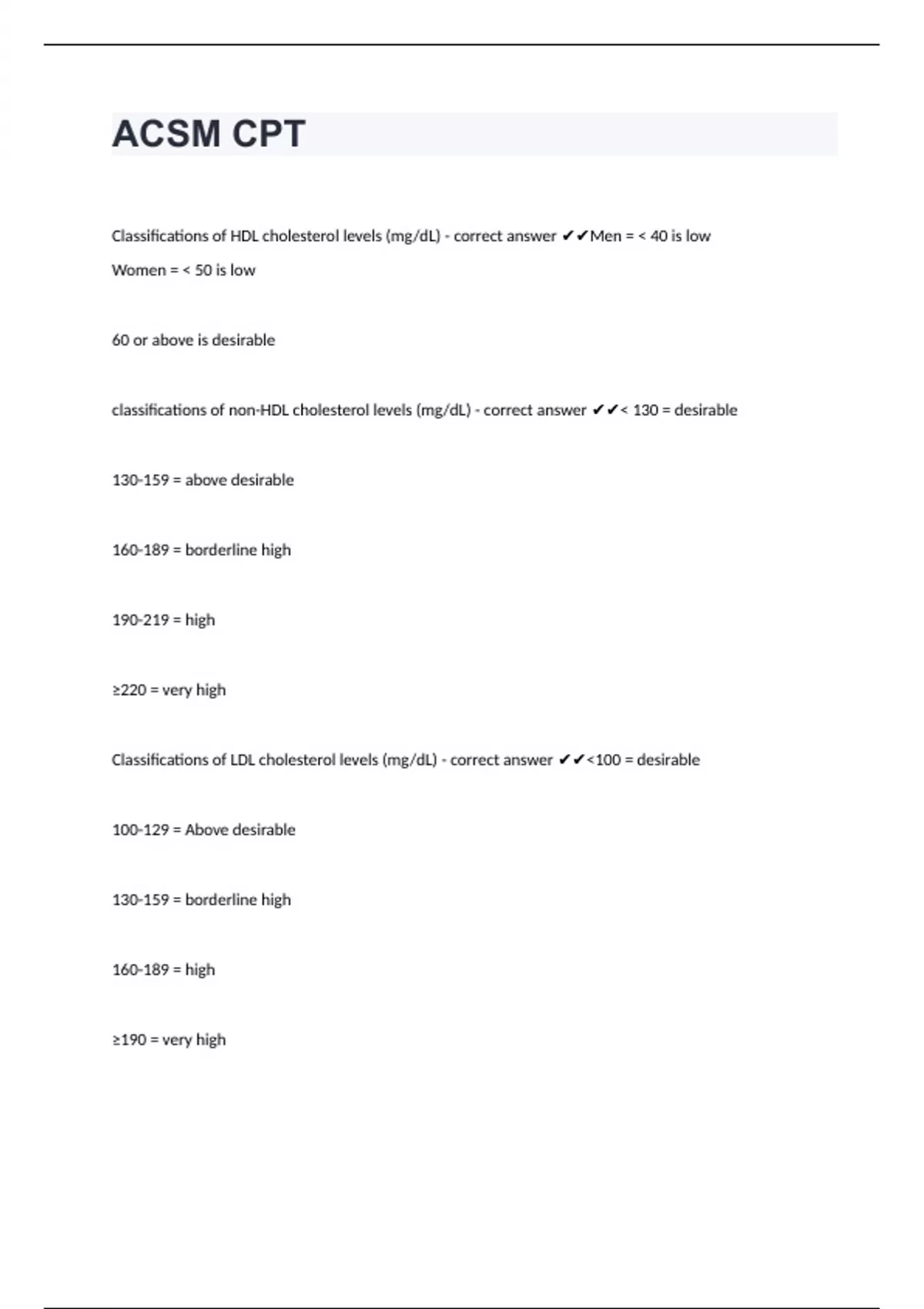 ACSM CPT

Classifications of HDL cholesterol levels (mg/dL) - correct answer ✔✔Men = < 40 is low
Women = < 50 is low

60 or above is desirable

classifications of non-HDL cholesterol levels (mg/dL) - correct answer ✔✔< 130 = desirable

130-159 = above desirable

160-189 = borderline high

190-219 = high

≥220 = very high

Classifications of LDL cholesterol levels (mg/dL) - correct answer ✔✔<100 = desirable

100-129 = Above desirable

130-159 = borderline high

160-189 = high

≥190 = very high